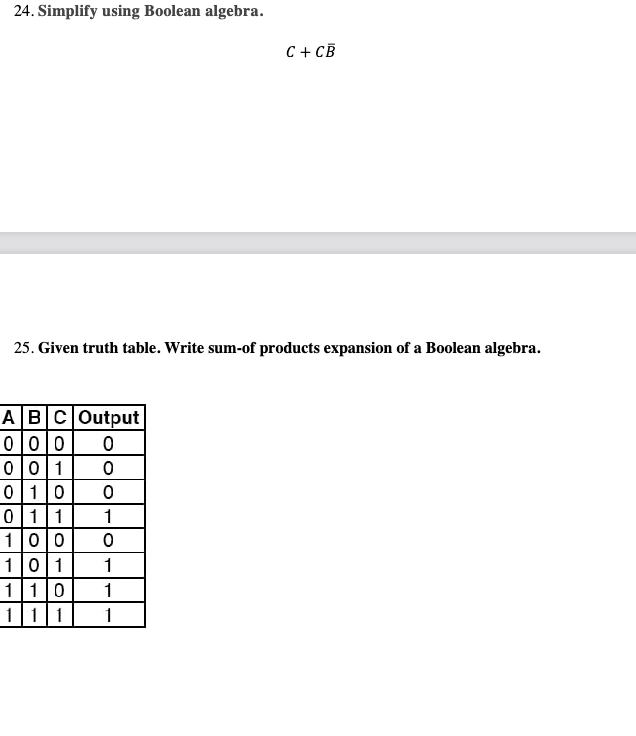 24. Simplify using Boolean algebra.

$C + C\bar{B}$

25. Given truth table. Write sum-of products expansion of a Boolean algebra.

| A | B | C | Output |
|---|---|---|---|
| 0 | 0 | 0 | 0 |
| 0 | 0 | 1 | 0 |
| 0 | 1 | 0 | 0 |
| 0 | 1 | 1 | 1 |
| 1 | 0 | 0 | 0 |
| 1 | 0 | 1 | 1 |
| 1 | 1 | 0 | 1 |
| 1 | 1 | 1 | 1 |